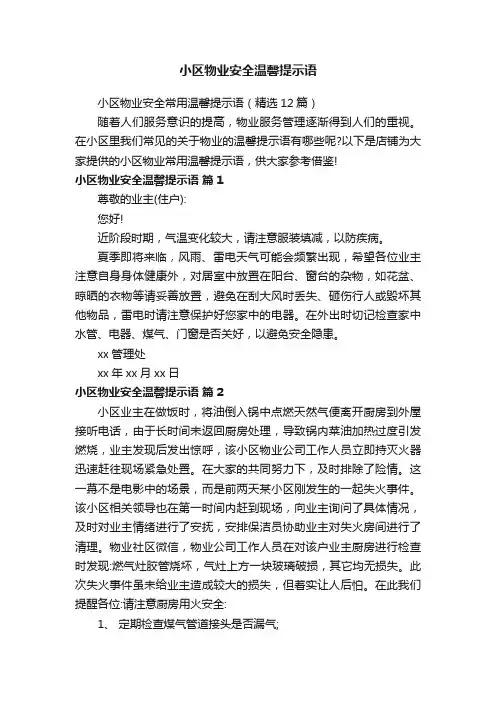 小区物业安全温馨提示语

小区物业安全常用温馨提示语（精选 12 篇）

随着人们服务意识的提高，物业服务管理逐渐得到人们的重视。在小区里我们常见的关于物业的温馨提示语有哪些呢?以下是店铺为大家提供的小区物业常用温馨提示语，供大家参考借鉴!

小区物业安全温馨提示语 篇 1

尊敬的业主(住户):

您好!

近阶段时期，气温变化较大，请注意服装填减，以防疾病。

夏季即将来临，风雨、雷电天气可能会频繁出现，希望各位业主注意自身身体健康外，对居室中放置在阳台、窗台的杂物，如花盆、晾晒的衣物等请妥善放置，避免在刮大风时丢失、砸伤行人或毁坏其他物品，雷电时请注意保护好您家中的电器。在外出时切记检查家中水管、电器、煤气、门窗是否关好，以避免安全隐患。

xx 管理处

xx 年 xx 月 xx 日

小区物业安全温馨提示语 篇 2

小区业主在做饭时，将油倒入锅中点燃天然气便离开厨房到外屋接听电话，由于长时间未返回厨房处理，导致锅内菜油加热过度引发燃烧，业主发现后发出惊呼，该小区物业公司工作人员立即持灭火器迅速赶往现场紧急处置。在大家的共同努力下，及时排除了险情。这一幕不是电影中的场景，而是前两天某小区刚发生的一起失火事件。该小区相关领导也在第一时间内赶到现场，向业主询问了具体情况，及时对业主情绪进行了安抚，安排保洁员协助业主对失火房间进行了清理。物业社区微信，物业公司工作人员在对该户业主厨房进行检查时发现:燃气灶胶管烧坏，气灶上方一块玻璃破损，其它均无损失。此次失火事件虽未给业主造成较大的损失，但着实让人后怕。在此我们提醒各位:请注意厨房用火安全:

1、 定期检查煤气管道接头是否漏气;